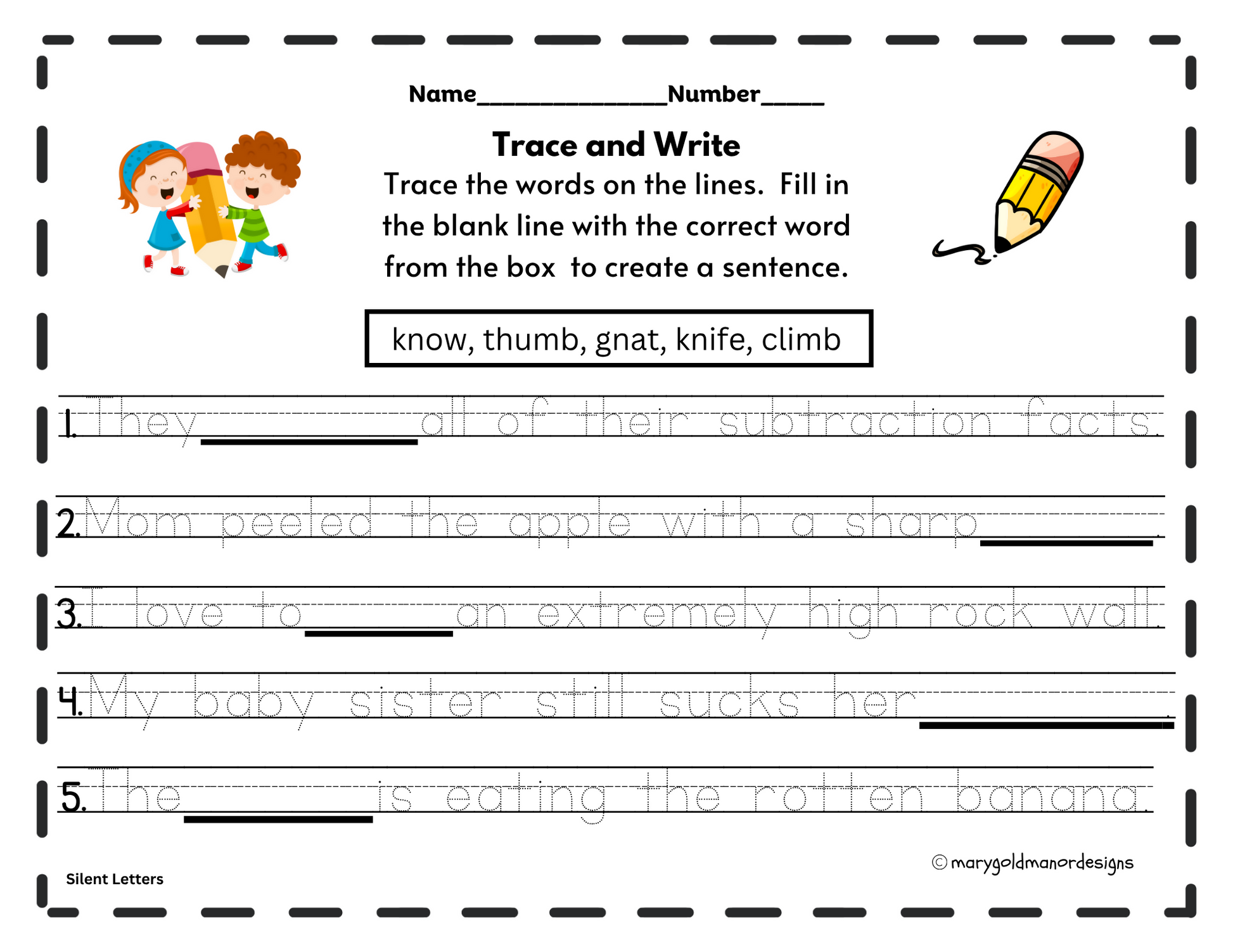 Name______________Number_____

Trace and Write

Trace the words on the lines. Fill in the blank line with the correct word from the box to create a sentence.

know, thumb, gnat, knife, climb

1. They __________ all of their subtraction facts.

2. Mom peeled the apple with a sharp __________.

3. I love to __________ an extremely high rock wall.

4. My baby sister still sucks her __________.

5. The __________ is eating the rotten banana.

© marygoldmanordesigns

Silent Letters